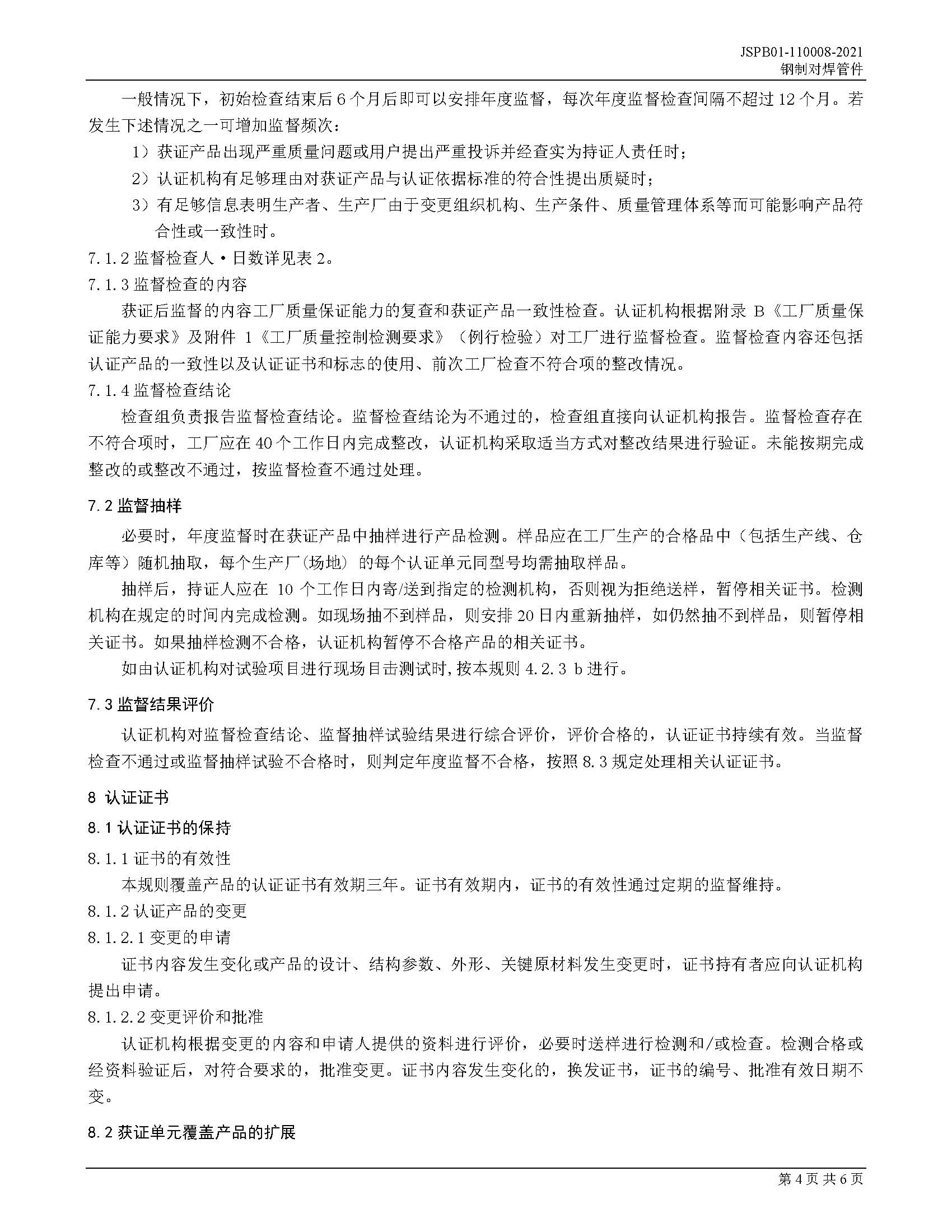 JSPB01-110008-2021
钢制对焊管件

一般情况下，初始检查结束后 6 个月后即可以安排年度监督，每次年度监督检查间隔不超过 12 个月。若发生下述情况之一可增加监督频次：

1）获证产品出现严重质量问题或用户提出严重投诉并经查实为持证人责任时；

2）认证机构有足够理由对获证产品与认证依据标准的符合性提出质疑时；

3）有足够信息表明生产者、生产厂由于变更组织机构、生产条件、质量管理体系等而可能影响产品符合性或一致性时。

7.1.2 监督检查人·日数详见表 2。

7.1.3 监督检查的内容

获证后监督的内容工厂质量保证能力的复查和获证产品一致性检查。认证机构根据附录 B《工厂质量保证能力要求》及附件 1《工厂质量控制检测要求》（例行检验）对工厂进行监督检查。监督检查内容还包括认证产品的一致性以及认证证书和标志的使用、前次工厂检查不符合项的整改情况。

7.1.4 监督检查结论

检查组负责报告监督检查结论。监督检查结论为不通过的，检查组直接向认证机构报告。监督检查存在不符合项时，工厂应在 40 个工作日内完成整改，认证机构采取适当方式对整改结果进行验证。未能按期完成整改的或整改不通过，按监督检查不通过处理。

7.2 监督抽样

必要时，年度监督时在获证产品中抽样进行产品检测。样品应在工厂生产的合格品中（包括生产线、仓库等）随机抽取，每个生产厂（场地）的每个认证单元同型号均需抽取样品。

抽样后，持证人应在 10 个工作日内寄/送到指定的检测机构，否则视为拒绝送样，暂停相关证书。检测机构在规定的时间内完成检测。如现场抽不到样品，则安排 20 日内重新抽样，如仍然抽不到样品，则暂停相关证书。如果抽样检测不合格，认证机构暂停不合格产品的相关证书。

如由认证机构对试验项目进行现场目击测试时，按本规则 4.2.3 b 进行。

7.3 监督结果评价

认证机构对监督检查结论、监督抽样试验结果进行综合评价，评价合格的，认证证书持续有效。当监督检查不通过或监督抽样试验不合格时，则判定年度监督不合格，按照 8.3 规定处理相关认证证书。

8 认证证书

8.1 认证证书的保持

8.1.1 证书的有效性

本规则覆盖产品的认证证书有效期三年。证书有效期内，证书的有效性通过定期的监督维持。

8.1.2 认证产品的变更

8.1.2.1 变更的申请

证书内容发生变化或产品的设计、结构参数、外形、关键原材料发生变更时，证书持有者应向认证机构提出申请。

8.1.2.2 变更评价和批准

认证机构根据变更的内容和申请人提供的资料进行评价，必要时送样进行检测和/或检查。检测合格或经资料验证后，对符合要求的，批准变更。证书内容发生变化的，换发证书，证书的编号、批准有效日期不变。

8.2 获证单元覆盖产品的扩展

第 4 页 共 6 页